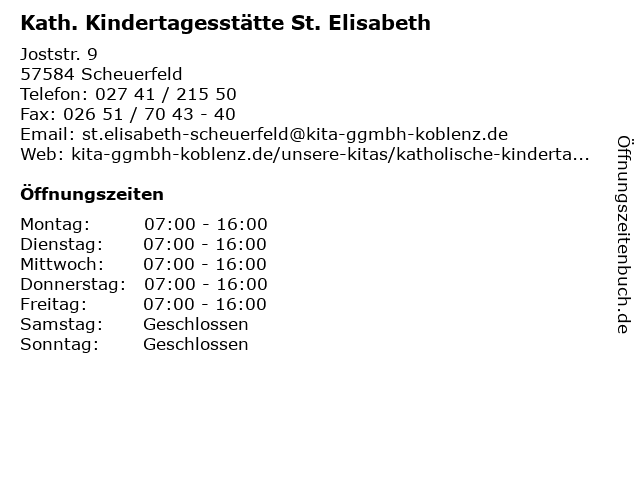 Kath. Kindertagesstätte St. Elisabeth

Joststr. 9
57584 Scheuerfeld
Telefon: 027 41 / 215 50
Fax: 026 51 / 70 43 - 40
Email: st.elisabeth-scheuerfeld@kita-ggmbh-koblenz.de
Web: kita-ggmbh-koblenz.de/unsere-kitas/katholische-kinderta...

Öffnungszeiten

Montag: 07:00 - 16:00
Dienstag: 07:00 - 16:00
Mittwoch: 07:00 - 16:00
Donnerstag: 07:00 - 16:00
Freitag: 07:00 - 16:00
Samstag: Geschlossen
Sonntag: Geschlossen

Öffnungszeitenbuch.de